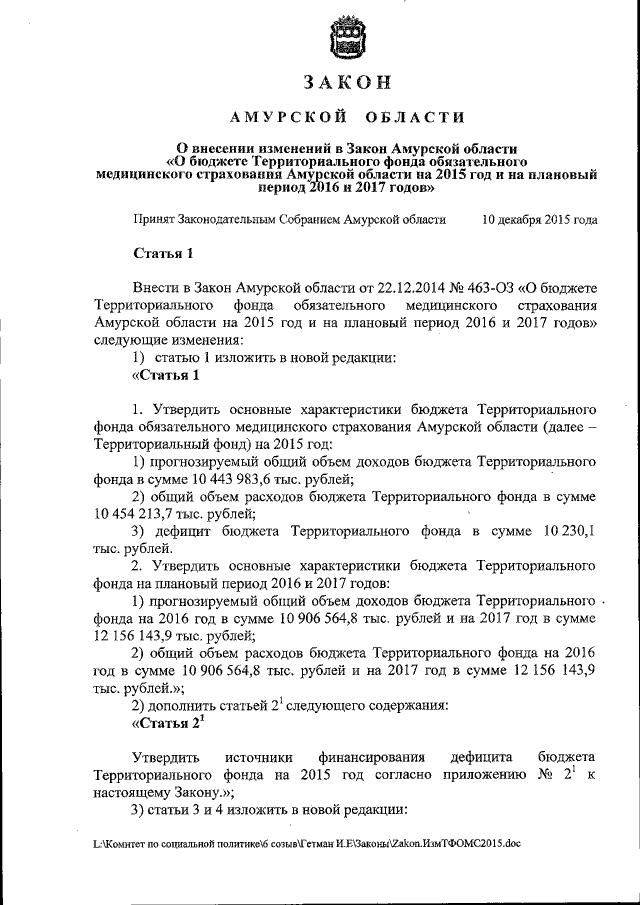 ЗАКОН

АМУРСКОЙ ОБЛАСТИ

О внесении изменений в Закон Амурской области «О бюджете Территориального фонда обязательного медицинского страхования Амурской области на 2015 год и на плановый период 2016 и 2017 годов»

Принят Законодательным Собранием Амурской области 10 декабря 2015 года

Статья 1

Внести в Закон Амурской области от 22.12.2014 № 463-ОЗ «О бюджете Территориального фонда обязательного медицинского страхования Амурской области на 2015 год и на плановый период 2016 и 2017 годов» следующие изменения:

1) статью 1 изложить в новой редакции:

«Статья 1

1. Утвердить основные характеристики бюджета Территориального фонда обязательного медицинского страхования Амурской области (далее – Территориальный фонд) на 2015 год:

1) прогнозируемый общий объем доходов бюджета Территориального фонда в сумме 10 443 983,6 тыс. рублей;

2) общий объем расходов бюджета Территориального фонда в сумме 10 454 213,7 тыс. рублей;

3) дефицит бюджета Территориального фонда в сумме 10 230,1 тыс. рублей.

2. Утвердить основные характеристики бюджета Территориального фонда на плановый период 2016 и 2017 годов:

1) прогнозируемый общий объем доходов бюджета Территориального фонда на 2016 год в сумме 10 906 564,8 тыс. рублей и на 2017 год в сумме 12 156 143,9 тыс. рублей;

2) общий объем расходов бюджета Территориального фонда на 2016 год в сумме 10 906 564,8 тыс. рублей и на 2017 год в сумме 12 156 143,9 тыс. рублей.»;

2) дополнить статьей $2^1$ следующего содержания:

«Статья $2^1$

Утвердить источники финансирования дефицита бюджета Территориального фонда на 2015 год согласно приложению № $2^1$ к настоящему Закону.»;

3) статьи 3 и 4 изложить в новой редакции:

L:\Комитет по социальной политике\6 созыв\Гетман И.Е\Законы\Zakon.ИзмТФОМС2015.doc